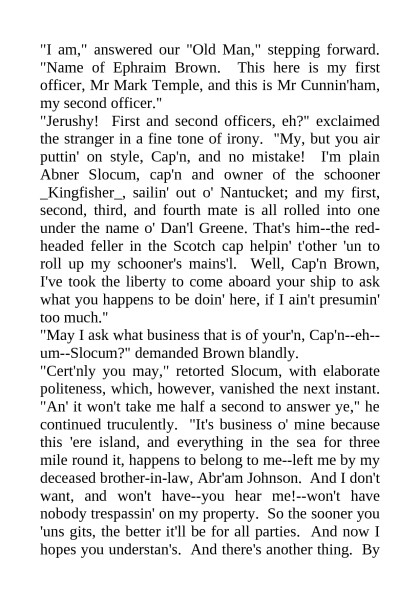 "I am," answered our "Old Man," stepping forward. "Name of Ephraim Brown. This here is my first officer, Mr Mark Temple, and this is Mr Cunnin'ham, my second officer."
"Jerushy! First and second officers, eh?" exclaimed the stranger in a fine tone of irony. "My, but you air puttin' on style, Cap'n, and no mistake! I'm plain Abner Slocum, cap'n and owner of the schooner _Kingfisher_, sailin' out o' Nantucket; and my first, second, third, and fourth mate is all rolled into one under the name o' Dan'l Greene. That's him--the red-headed feller in the Scotch cap helpin' t'other 'un to roll up my schooner's mains'l. Well, Cap'n Brown, I've took the liberty to come aboard your ship to ask what you happens to be doin' here, if I ain't presumin' too much."
"May I ask what business that is of your'n, Cap'n--eh--um--Slocum?" demanded Brown blandly.
"Cert'nly you may," retorted Slocum, with elaborate politeness, which, however, vanished the next instant. "An' it won't take me half a second to answer ye," he continued truculently. "It's business o' mine because this 'ere island, and everything in the sea for three mile round it, happens to belong to me--left me by my deceased brother-in-law, Abr'am Johnson. And I don't want, and won't have--you hear me!--won't have nobody trespassin' on my property. So the sooner you 'uns gits, the better it'll be for all parties. And now I hopes you understan's. And there's another thing. By